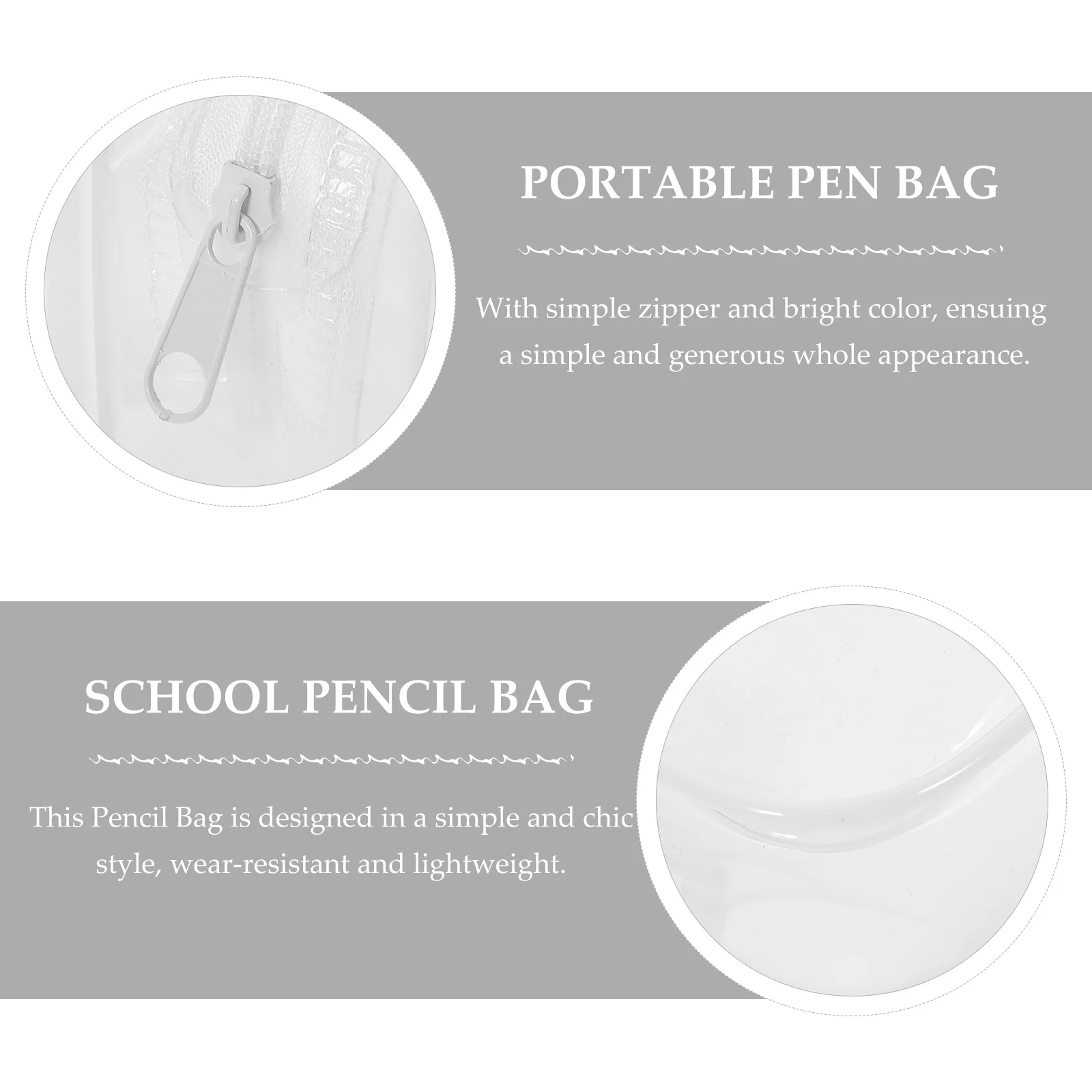 PORTABLE PEN BAG

With simple zipper and bright color, ensuing a simple and generous whole appearance.

SCHOOL PENCIL BAG

This Pencil Bag is designed in a simple and chic style, wear-resistant and lightweight.